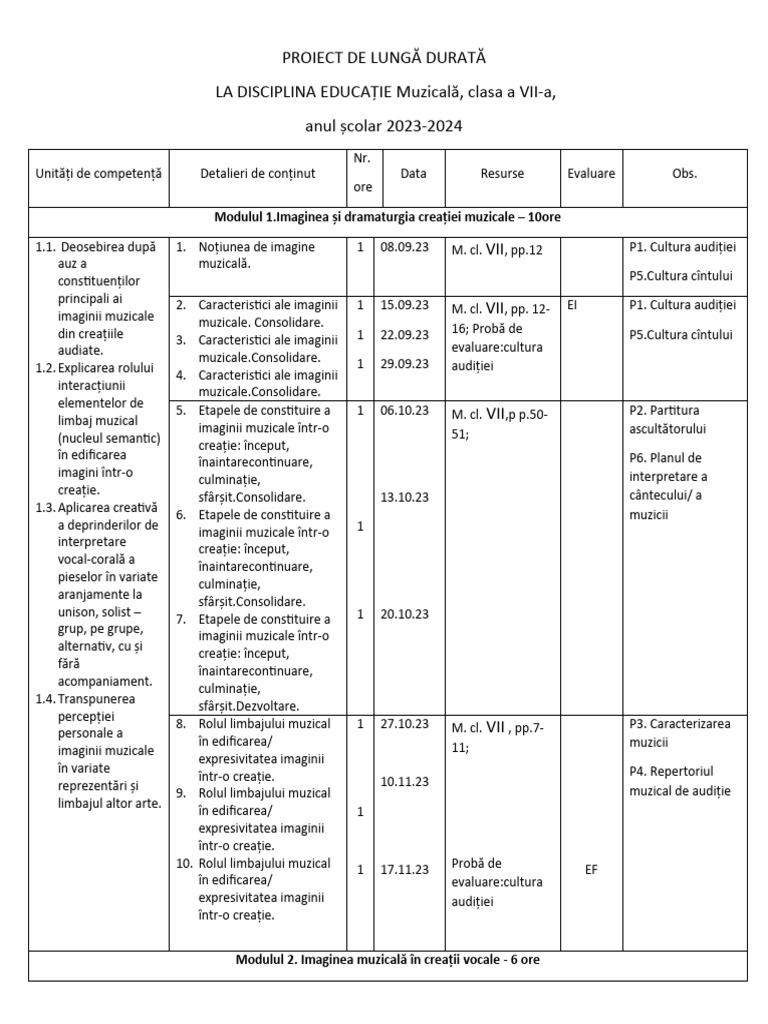 PROIECT DE LUNGĂ DURATĂ

LA DISCIPLINA EDUCAȚIE Muzicală, clasa a VII-a,

anul școlar 2023-2024

| Unități de competență | Detalieri de conținut | Nr. ore | Data | Resurse | Evaluare | Obs. |
|---|---|---|---|---|---|---|
| Modulul 1.Imaginea și dramaturgia creației muzicale – 10ore | | | | | | |
| 1.1. Deosebirea după auz a constituenților principali ai imaginii muzicale din creațiile audiate. 1.2. Explicarea rolului interacțiunii elementelor de limbaj muzical (nucleul semantic) în edificarea imagini într-o creație. 1.3. Aplicarea creativă a deprinderilor de interpretare vocal-corală a pieselor în variate aranjamente la unison, solist – grup, pe grupe, alternativ, cu și fără acompaniament. 1.4. Transpunerea percepției personale a imaginii muzicale în variate reprezentări și limbajul altor arte. | 1. Noțiunea de imagine muzicală. | 1 | 08.09.23 | M. cl. VII, pp.12 | | P1. Cultura audiției P5.Cultura cîntului |
| | 2. Caracteristici ale imaginii muzicale. Consolidare. 3. Caracteristici ale imaginii muzicale.Consolidare. 4. Caracteristici ale imaginii muzicale.Consolidare. | 1 1 1 | 15.09.23 22.09.23 29.09.23 | M. cl. VII, pp. 12-16; Probă de evaluare:cultura audiției | EI | P1. Cultura audiției P5.Cultura cîntului |
| | 5. Etapele de constituire a imaginii muzicale într-o creație: început, înaintarecontinuare, culminație, sfârșit.Consolidare. 6. Etapele de constituire a imaginii muzicale într-o creație: început, înaintarecontinuare, culminație, sfârșit.Consolidare. 7. Etapele de constituire a imaginii muzicale într-o creație: început, înaintarecontinuare, culminație, sfârșit.Dezvoltare. | 1 1 1 | 06.10.23 13.10.23 20.10.23 | M. cl. VII,p p.50-51; | | P2. Partitura ascultătorului P6. Planul de interpretare a cântecului/ a muzicii |
| | 8. Rolul limbajului muzical în edificarea/ expresivitatea imaginii într-o creație. 9. Rolul limbajului muzical în edificarea/ expresivitatea imaginii într-o creație. 10. Rolul limbajului muzical în edificarea/ expresivitatea imaginii într-o creație. | 1 1 1 | 27.10.23 10.11.23 17.11.23 | M. cl. VII , pp.7-11; Probă de evaluare:cultura audiției | EF | P3. Caracterizarea muzicii P4. Repertoriul muzical de audiție |
| Modulul 2. Imaginea muzicală în creații vocale - 6 ore | | | | | | |